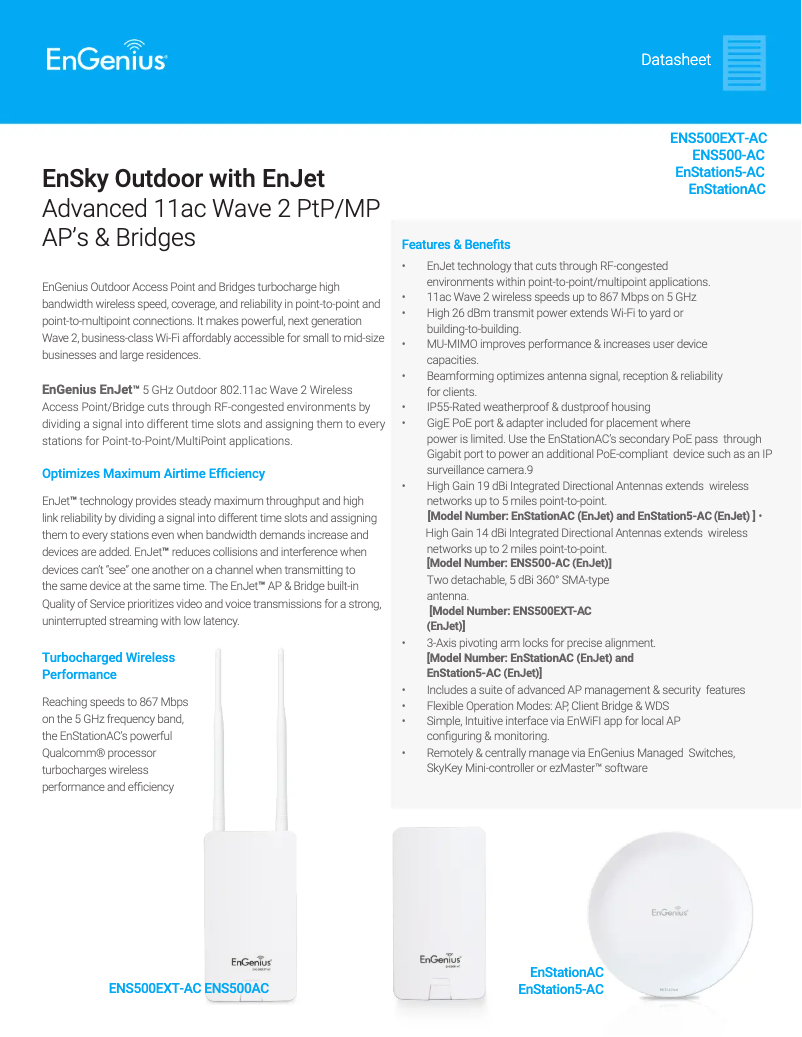 EnGenius

Datasheet

ENS500EXT-AC
ENS500-AC
EnStation5-AC
EnStationAC

EnSky Outdoor with EnJet
Advanced 11ac Wave 2 PtP/MP AP's & Bridges

EnGenius Outdoor Access Point and Bridges turbocharge high bandwidth wireless speed, coverage, and reliability in point-to-point and point-to-multipoint connections. It makes powerful, next generation Wave 2, business-class Wi-Fi affordably accessible for small to mid-size businesses and large residences.

EnGenius EnJet™ 5 GHz Outdoor 802.11ac Wave 2 Wireless Access Point/Bridge cuts through RF-congested environments by dividing a signal into different time slots and assigning them to every stations for Point-to-Point/MultiPoint applications.

Optimizes Maximum Airtime Efficiency

EnJet™ technology provides steady maximum throughput and high link reliability by dividing a signal into different time slots and assigning them to every stations even when bandwidth demands increase and devices are added. EnJet™ reduces collisions and interference when devices can't "see" one another on a channel when transmitting to the same device at the same time. The EnJet™ AP & Bridge built-in Quality of Service prioritizes video and voice transmissions for a strong, uninterrupted streaming with low latency.

Turbocharged Wireless Performance

Reaching speeds to 867 Mbps on the 5 GHz frequency band, the EnStationAC's powerful Qualcomm® processor turbocharges wireless performance and efficiency

Features & Benefits

• EnJet technology that cuts through RF-congested environments within point-to-point/multipoint applications.
• 11ac Wave 2 wireless speeds up to 867 Mbps on 5 GHz
• High 26 dBm transmit power extends Wi-Fi to yard or building-to-building.
• MU-MIMO improves performance & increases user device capacities.
• Beamforming optimizes antenna signal, reception & reliability for clients.
• IP55-Rated weatherproof & dustproof housing
• GigE PoE port & adapter included for placement where power is limited. Use the EnStationAC's secondary PoE pass through Gigabit port to power an additional PoE-compliant device such as an IP surveillance camera.9
• High Gain 19 dBi Integrated Directional Antennas extends wireless networks up to 5 miles point-to-point.
[Model Number: EnStationAC (EnJet) and EnStation5-AC (EnJet) ] • High Gain 14 dBi Integrated Directional Antennas extends wireless networks up to 2 miles point-to-point.
[Model Number: ENS500-AC (EnJet)]
Two detachable, 5 dBi 360° SMA-type antenna.
[Model Number: ENS500EXT-AC (EnJet)]
• 3-Axis pivoting arm locks for precise alignment.
[Model Number: EnStationAC (EnJet) and EnStation5-AC (EnJet)]
• Includes a suite of advanced AP management & security features
• Flexible Operation Modes: AP, Client Bridge & WDS
• Simple, Intuitive interface via EnWiFI app for local AP configuring & monitoring.
• Remotely & centrally manage via EnGenius Managed Switches, SkyKey Mini-controller or ezMaster™ software

EnGenius
EnGenius
EnGenius

ENS500EXT-AC ENS500AC
EnStationAC
EnStation5-AC